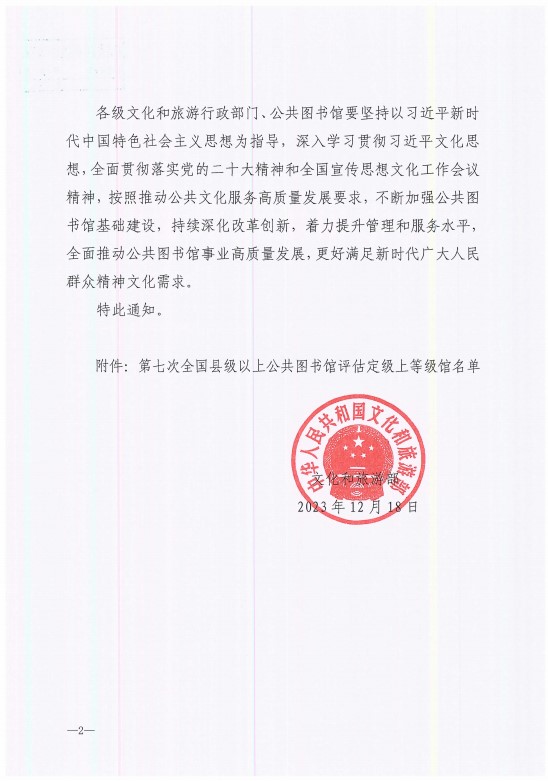 各级文化和旅游行政部门、公共图书馆要坚持以习近平新时代中国特色社会主义思想为指导，深入学习贯彻习近平文化思想，全面贯彻落实党的二十大精神和全国宣传思想文化工作会议精神，按照推动公共文化服务高质量发展要求，不断加强公共图书馆基础建设，持续深化改革创新，着力提升管理和服务水平，全面推动公共图书馆事业高质量发展，更好满足新时代广大人民群众精神文化需求。

特此通知。

附件：第七次全国县级以上公共图书馆评估定级上等级馆名单

中华人民共和国文化和旅游部

文化和旅游部

2023年12月18日

—2—